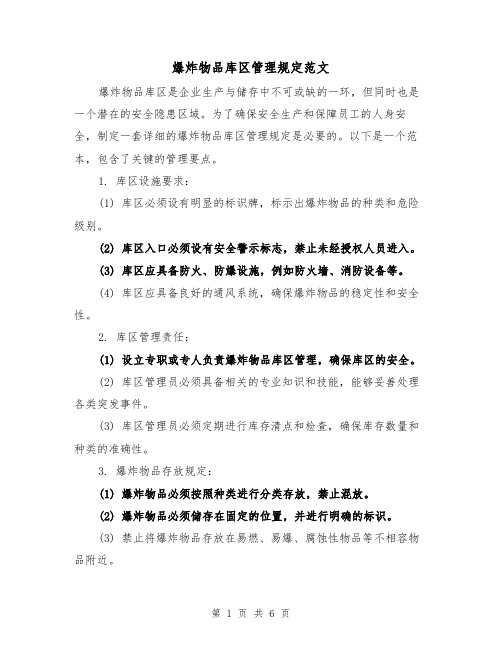 爆炸物品库区管理规定范文

爆炸物品库区是企业生产与储存中不可或缺的一环，但同时也是一个潜在的安全隐患区域。为了确保安全生产和保障员工的人身安全，制定一套详细的爆炸物品库区管理规定是必要的。以下是一个范本，包含了关键的管理要点。

1. 库区设施要求：

(1) 库区必须设有明显的标识牌，标示出爆炸物品的种类和危险级别。

(2) 库区入口必须设有安全警示标志，禁止未经授权人员进入。

(3) 库区应具备防火、防爆设施，例如防火墙、消防设备等。

(4) 库区应具备良好的通风系统，确保爆炸物品的稳定性和安全性。

2. 库区管理责任：

(1) 设立专职或专人负责爆炸物品库区管理，确保库区的安全。

(2) 库区管理员必须具备相关的专业知识和技能，能够妥善处理各类突发事件。

(3) 库区管理员必须定期进行库存清点和检查，确保库存数量和种类的准确性。

3. 爆炸物品存放规定：

(1) 爆炸物品必须按照种类进行分类存放，禁止混放。

(2) 爆炸物品必须储存在固定的位置，并进行明确的标识。

(3) 禁止将爆炸物品存放在易燃、易爆、腐蚀性物品等不相容物品附近。

第 1 页 共 6 页